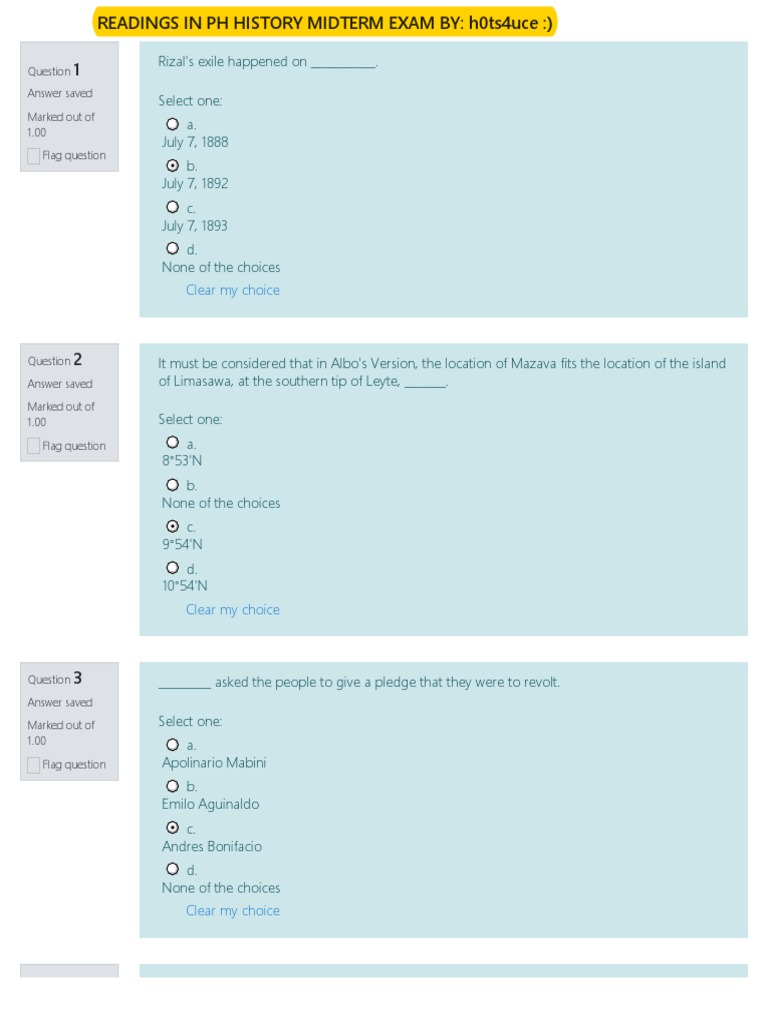 READINGS IN PH HISTORY MIDTERM EXAM BY: h0ts4uce :)

Question 1
Answer saved
Marked out of 1.00
Flag question

Rizal's exile happened on __________.

Select one:
a.
July 7, 1888
b.
July 7, 1892
c.
July 7, 1893
d.
None of the choices
Clear my choice

Question 2
Answer saved
Marked out of 1.00
Flag question

It must be considered that in Albo's Version, the location of Mazava fits the location of the island of Limasawa, at the southern tip of Leyte, ______.

Select one:
a.
8°53'N
b.
None of the choices
c.
9°54'N
d.
10°54'N
Clear my choice

Question 3
Answer saved
Marked out of 1.00
Flag question

________ asked the people to give a pledge that they were to revolt.

Select one:
a.
Apolinario Mabini
b.
Emilo Aguinaldo
c.
Andres Bonifacio
d.
None of the choices
Clear my choice